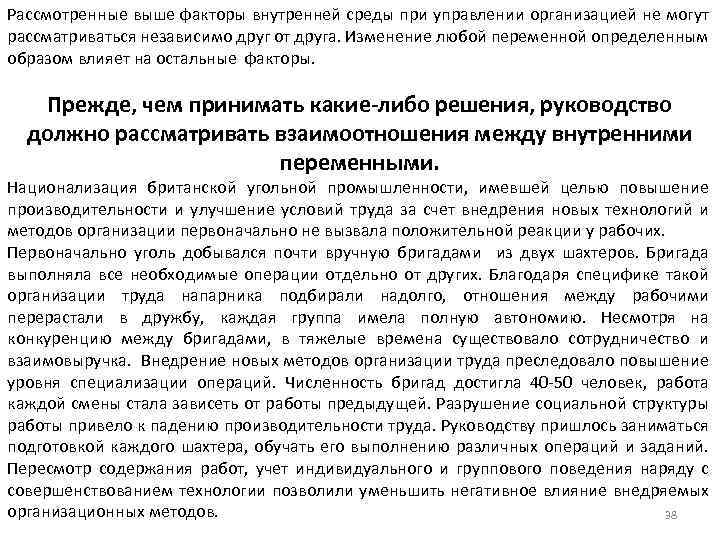 Рассмотренные выше факторы внутренней среды при управлении организацией не могут рассматриваться независимо друг от друга. Изменение любой переменной определенным образом влияет на остальные факторы.

Прежде, чем принимать какие-либо решения, руководство должно рассматривать взаимоотношения между внутренними переменными.

Национализация британской угольной промышленности, имевшей целью повышение производительности и улучшение условий труда за счет внедрения новых технологий и методов организации первоначально не вызвала положительной реакции у рабочих.

Первоначально уголь добывался почти вручную бригадами из двух шахтеров. Бригада выполняла все необходимые операции отдельно от других. Благодаря специфике такой организации труда напарника подбирали надолго, отношения между рабочими перерастали в дружбу, каждая группа имела полную автономию. Несмотря на конкуренцию между бригадами, в тяжелые времена существовало сотрудничество и взаимовыручка. Внедрение новых методов организации труда преследовало повышение уровня специализации операций. Численность бригад достигла 40-50 человек, работа каждой смены стала зависеть от работы предыдущей. Разрушение социальной структуры работы привело к падению производительности труда. Руководству пришлось заниматься подготовкой каждого шахтера, обучать его выполнению различных операций и заданий. Пересмотр содержания работ, учет индивидуального и группового поведения наряду с совершенствованием технологии позволили уменьшить негативное влияние внедряемых организационных методов.

38